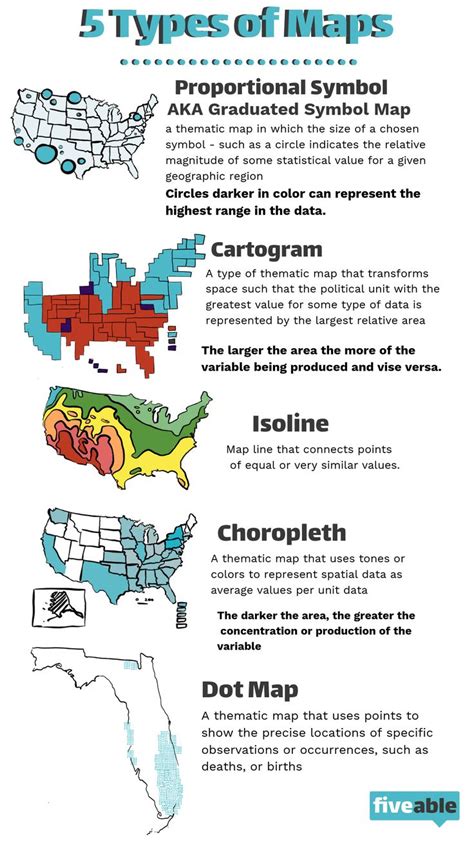 5 Types of Maps

Proportional Symbol
AKA Graduated Symbol Map

a thematic map in which the size of a chosen symbol - such as a circle indicates the relative magnitude of some statistical value for a given geographic region

Circles darker in color can represent the highest range in the data.

Cartogram

A type of thematic map that transforms space such that the political unit with the greatest value for some type of data is represented by the largest relative area

The larger the area the more of the variable being produced and vise versa.

Isoline

Map line that connects points of equal or very similar values.

Choropleth

A thematic map that uses tones or colors to represent spatial data as average values per unit data

The darker the area, the greater the concentration or production of the variable

Dot Map

A thematic map that uses points to show the precise locations of specific observations or occurrences, such as deaths, or births

fiveable